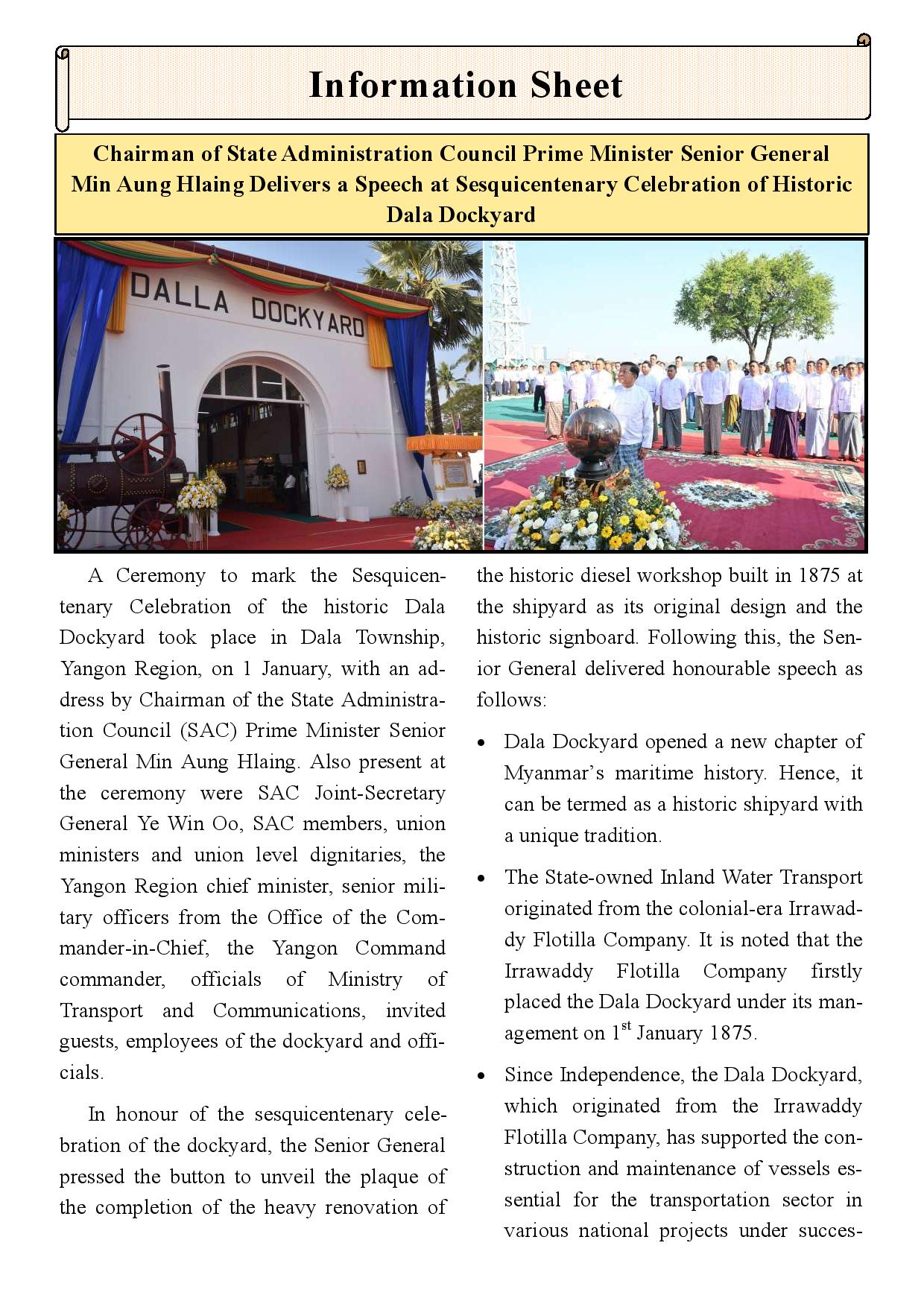 Information Sheet

Chairman of State Administration Council Prime Minister Senior General Min Aung Hlaing Delivers a Speech at Sesquicentenary Celebration of Historic Dala Dockyard

DALLA DOCKYARD

A Ceremony to mark the Sesquicentenary Celebration of the historic Dala Dockyard took place in Dala Township, Yangon Region, on 1 January, with an address by Chairman of the State Administration Council (SAC) Prime Minister Senior General Min Aung Hlaing. Also present at the ceremony were SAC Joint-Secretary General Ye Win Oo, SAC members, union ministers and union level dignitaries, the Yangon Region chief minister, senior military officers from the Office of the Commander-in-Chief, the Yangon Command commander, officials of Ministry of Transport and Communications, invited guests, employees of the dockyard and officials.

In honour of the sesquicentenary celebration of the dockyard, the Senior General pressed the button to unveil the plaque of the completion of the heavy renovation of the historic diesel workshop built in 1875 at the shipyard as its original design and the historic signboard. Following this, the Senior General delivered honourable speech as follows:

• Dala Dockyard opened a new chapter of Myanmar's maritime history. Hence, it can be termed as a historic shipyard with a unique tradition.

• The State-owned Inland Water Transport originated from the colonial-era Irrawaddy Flotilla Company. It is noted that the Irrawaddy Flotilla Company firstly placed the Dala Dockyard under its management on $1^{st}$ January 1875.

• Since Independence, the Dala Dockyard, which originated from the Irrawaddy Flotilla Company, has supported the construction and maintenance of vessels essential for the transportation sector in various national projects under succes-